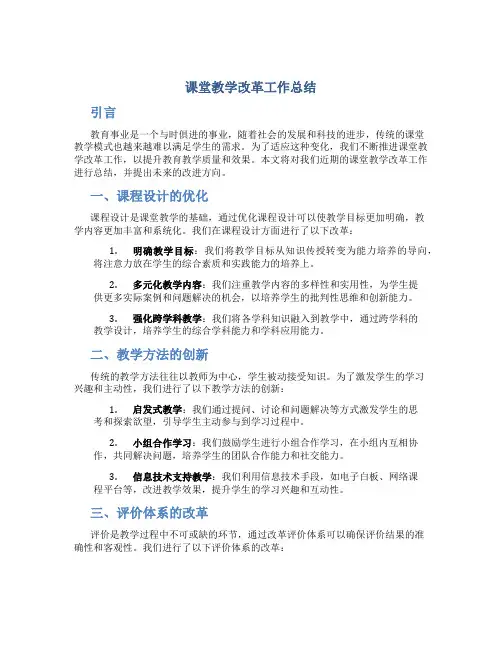 课堂教学改革工作总结

引言

教育事业是一个与时俱进的事业，随着社会的发展和科技的进步，传统的课堂教学模式也越来越难以满足学生的需求。为了适应这种变化，我们不断推进课堂教学改革工作，以提升教育教学质量和效果。本文将对我们近期的课堂教学改革工作进行总结，并提出未来的改进方向。

一、课程设计的优化

课程设计是课堂教学的基础，通过优化课程设计可以使教学目标更加明确，教学内容更加丰富和系统化。我们在课程设计方面进行了以下改革：

1. 明确教学目标：我们将教学目标从知识传授转变为能力培养的导向，将注意力放在学生的综合素质和实践能力的培养上。

2. 多元化教学内容：我们注重教学内容的多样性和实用性，为学生提供更多实际案例和问题解决的机会，以培养学生的批判性思维和创新能力。

3. 强化跨学科教学：我们将各学科知识融入到教学中，通过跨学科的教学设计，培养学生的综合学科能力和学科应用能力。

二、教学方法的创新

传统的教学方法往往以教师为中心，学生被动接受知识。为了激发学生的学习兴趣和主动性，我们进行了以下教学方法的创新：

1. 启发式教学：我们通过提问、讨论和问题解决等方式激发学生的思考和探索欲望，引导学生主动参与到学习过程中。

2. 小组合作学习：我们鼓励学生进行小组合作学习，在小组内互相协作，共同解决问题，培养学生的团队合作能力和社交能力。

3. 信息技术支持教学：我们利用信息技术手段，如电子白板、网络课程平台等，改进教学效果，提升学生的学习兴趣和互动性。

三、评价体系的改革

评价是教学过程中不可或缺的环节，通过改革评价体系可以确保评价结果的准确性和客观性。我们进行了以下评价体系的改革：